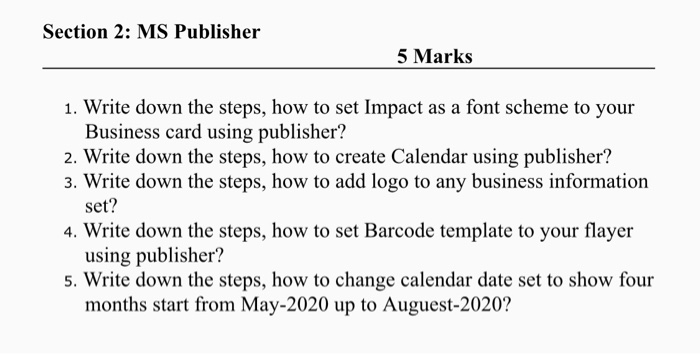 Section 2: MS Publisher

5 Marks

1. Write down the steps, how to set Impact as a font scheme to your Business card using publisher?
2. Write down the steps, how to create Calendar using publisher?
3. Write down the steps, how to add logo to any business information set?
4. Write down the steps, how to set Barcode template to your flayer using publisher?
5. Write down the steps, how to change calendar date set to show four months start from May-2020 up to Auguest-2020?